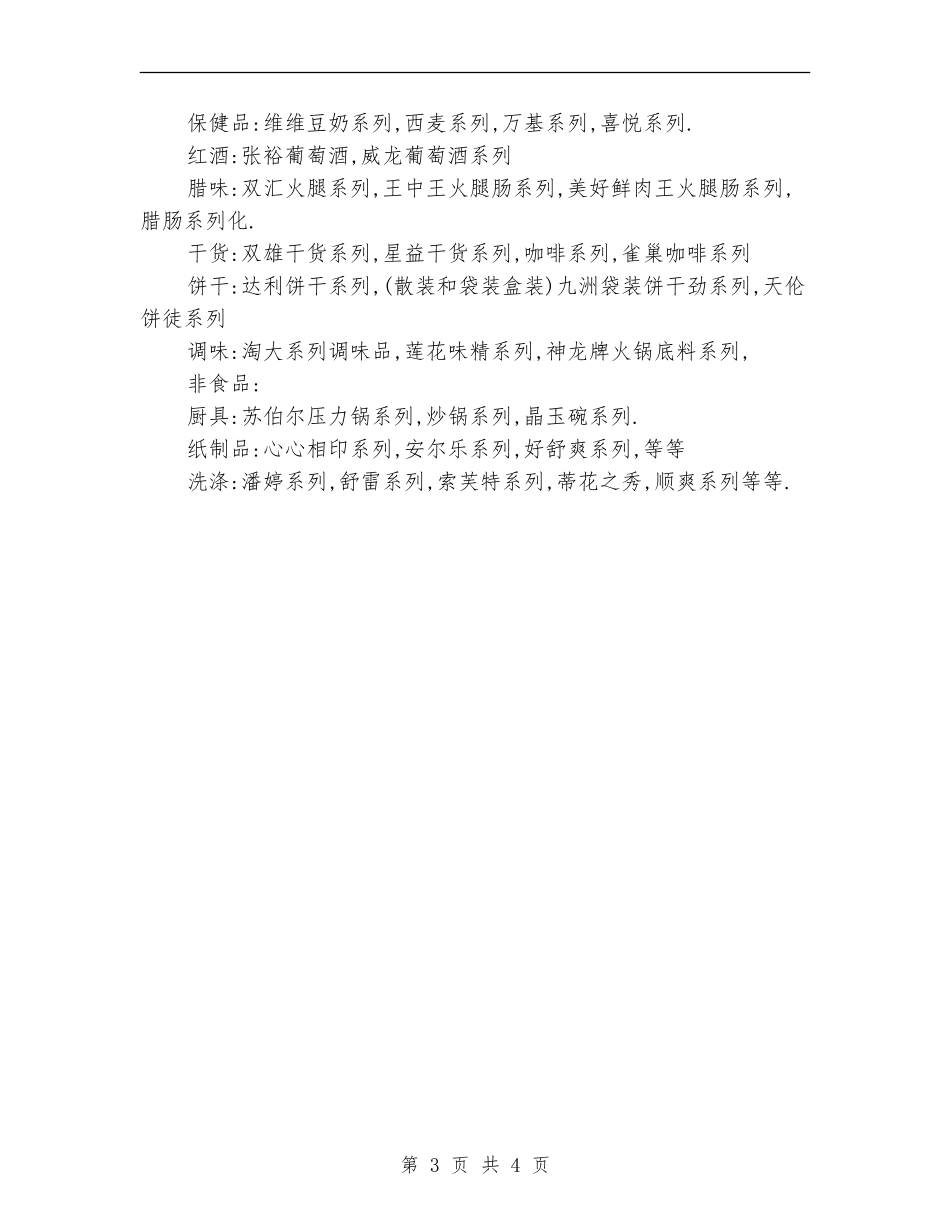 保健品:维维豆奶系列,西麦系列,万基系列,喜悦系列.

红酒:张裕葡萄酒,威龙葡萄酒系列

腊味:双汇火腿系列,王中王火腿肠系列,美好鲜肉王火腿肠系列,腊肠系列化.

干货:双雄干货系列,星益干货系列,咖啡系列,雀巢咖啡系列

饼干:达利饼干系列,(散装和袋装盒装)九洲袋装饼干劲系列,天伦饼徒系列

调味:淘大系列调味品,莲花味精系列,神龙牌火锅底料系列,

非食品:

厨具:苏伯尔压力锅系列,炒锅系列,晶玉碗系列.

纸制品:心心相印系列,安尔乐系列,好舒爽系列,等等

洗涤:潘婷系列,舒雷系列,索芙特系列,蒂花之秀,顺爽系列等等.

第 3 页 共 4 页